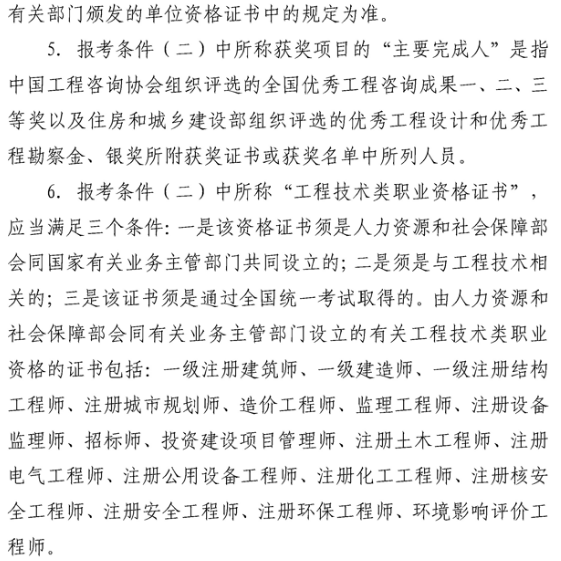 有关部门颁发的单位资格证书中的规定为准。

5. 报考条件（二）中所称获奖项目的“主要完成人”是指中国工程咨询协会组织评选的全国优秀工程咨询成果一、二、三等奖以及住房和城乡建设部组织评选的优秀工程设计和优秀工程勘察金、银奖所附获奖证书或获奖名单中所列人员。

6. 报考条件（二）中所称“工程技术类职业资格证书”，应当满足三个条件：一是该资格证书须是人力资源和社会保障部会同国家有关业务主管部门共同设立的；二是须是与工程技术相关的；三是该证书须是通过全国统一考试取得的。由人力资源和社会保障部会同有关业务主管部门设立的有关工程技术类职业资格的证书包括：一级注册建筑师、一级建造师、一级注册结构工程师、注册城市规划师、造价工程师、监理工程师、注册设备监理师、招标师、投资建设项目管理师、注册土木工程师、注册电气工程师、注册公用设备工程师、注册化工工程师、注册核安全工程师、注册安全工程师、注册环保工程师、环境影响评价工程师。